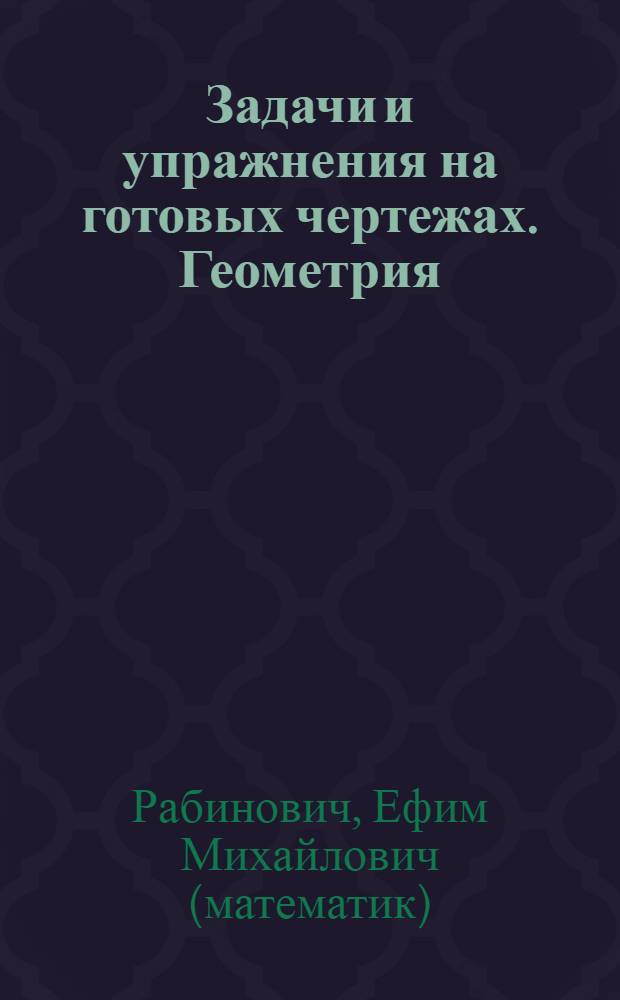 Задачи и упражнения на готовых чертежах. Геометрия

Рабинович, Ефим Михайлович (математик)